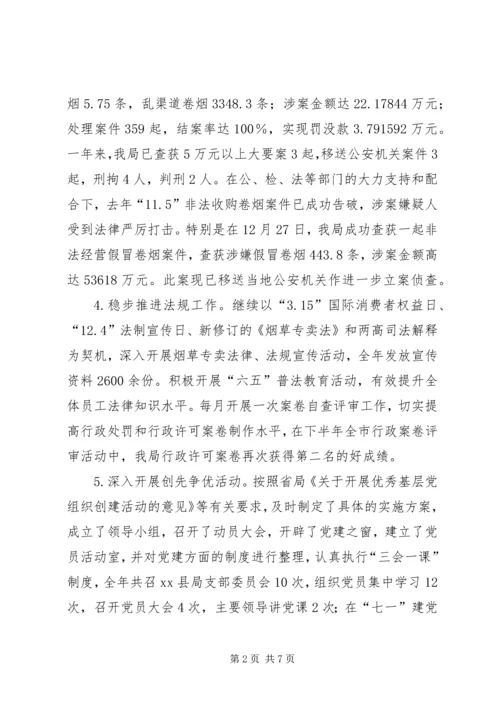 烟5.75条，乱渠道卷烟3348.3条；涉案金额达22.17844万元；处理案件359起，结案率达100%，实现罚没款3.791592万元。一年来，我局已查获5万元以上大要案3起，移送公安机关案件3起，刑拘4人，判刑2人。在公、检、法等部门的大力支持和配合下，去年“11.5”非法收购卷烟案件已成功告破，涉案嫌疑人受到法律严厉打击。特别是在12月27日，我局成功查获一起非法经营假冒卷烟案件，查获涉嫌假冒卷烟443.8条，涉案金额高达53618万元。此案现已移送当地公安机关作进一步立案侦查。

4.稳步推进法规工作。继续以“3.15”国际消费者权益日、“12.4”法制宣传日、新修订的《烟草专卖法》和两高司法解释为契机，深入开展烟草专卖法律、法规宣传活动，全年发放宣传资料2600余份。积极开展“六五”普法教育活动，有效提升全体员工法律知识水平。每月开展一次案卷自查评审工作，切实提高行政处罚和行政许可案卷制作水平，在下半年全市行政案卷评审活动中，我局行政许可案卷再次获得第二名的好成绩。

5.深入开展创先争优活动。按照省局《关于开展优秀基层党组织创建活动的意见》等有关要求，及时制定了具体的实施方案，成立了领导小组，召开了动员大会，开辟了党建之窗，建立了党员活动室，并对党建方面的制度进行整理，认真执行“三会一课”制度，全年共召xx县局支部委员会10次，组织党员集中学习12次，召开党员大会4次，主要领导讲党课2次；在“七一”建党

第2页 共7页